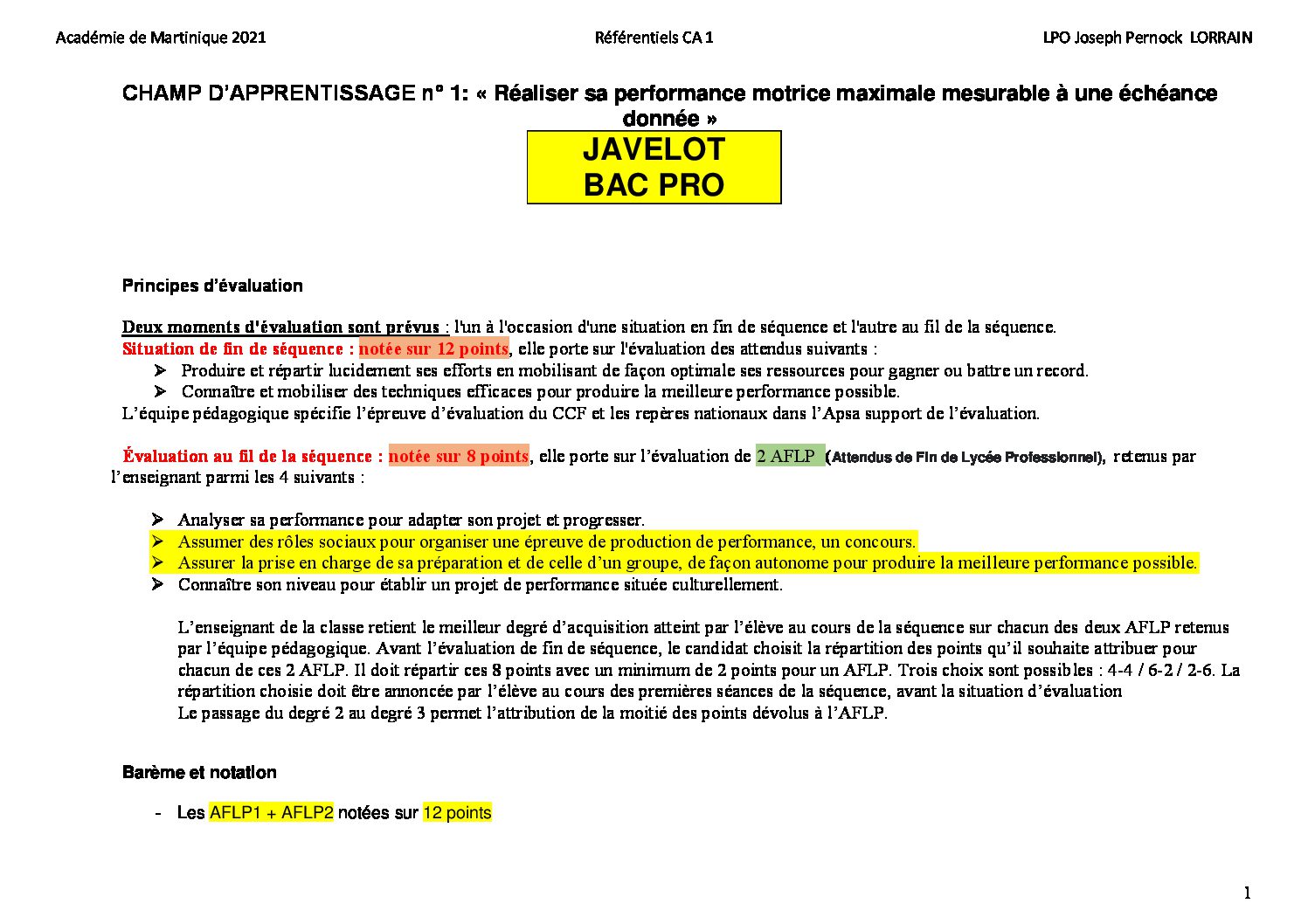 Académie de Martinique 2021 Référentiels CA 1 LPO Joseph Pernock LORRAIN

CHAMP D'APPRENTISSAGE n° 1: « Réaliser sa performance motrice maximale mesurable à une échéance donnée »

JAVELOT
BAC PRO

Principes d'évaluation

Deux moments d'évaluation sont prévus : l'un à l'occasion d'une situation en fin de séquence et l'autre au fil de la séquence.
Situation de fin de séquence : notée sur 12 points, elle porte sur l'évaluation des attendus suivants :
➢ Produire et répartir lucidement ses efforts en mobilisant de façon optimale ses ressources pour gagner ou battre un record.
➢ Connaître et mobiliser des techniques efficaces pour produire la meilleure performance possible.
L'équipe pédagogique spécifie l'épreuve d'évaluation du CCF et les repères nationaux dans l'Apsa support de l'évaluation.

Évaluation au fil de la séquence : notée sur 8 points, elle porte sur l'évaluation de 2 AFLP (Attendus de Fin de Lycée Professionnel), retenus par l'enseignant parmi les 4 suivants :

➢ Analyser sa performance pour adapter son projet et progresser.
➢ Assumer des rôles sociaux pour organiser une épreuve de production de performance, un concours.
➢ Assurer la prise en charge de sa préparation et de celle d'un groupe, de façon autonome pour produire la meilleure performance possible.
➢ Connaître son niveau pour établir un projet de performance située culturellement.

L'enseignant de la classe retient le meilleur degré d'acquisition atteint par l'élève au cours de la séquence sur chacun des deux AFLP retenus par l'équipe pédagogique. Avant l'évaluation de fin de séquence, le candidat choisit la répartition des points qu'il souhaite attribuer pour chacun de ces 2 AFLP. Il doit répartir ces 8 points avec un minimum de 2 points pour un AFLP. Trois choix sont possibles : 4-4 / 6-2 / 2-6. La répartition choisie doit être annoncée par l'élève au cours des premières séances de la séquence, avant la situation d'évaluation
Le passage du degré 2 au degré 3 permet l'attribution de la moitié des points dévolus à l'AFLP.

Barème et notation

- Les AFLP1 + AFLP2 notées sur 12 points

1